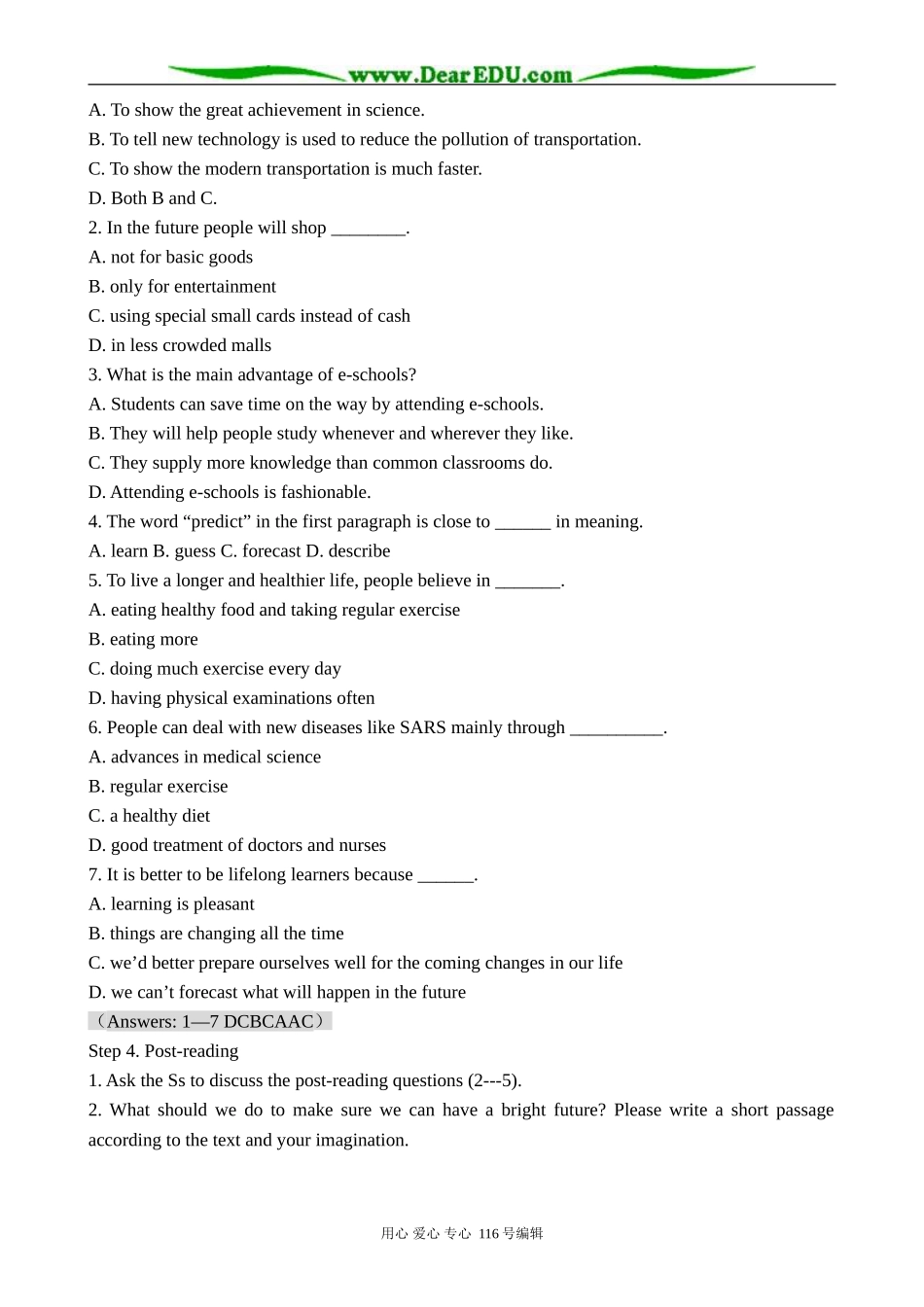 www.DearEDU.com

A. To show the great achievement in science.
B. To tell new technology is used to reduce the pollution of transportation.
C. To show the modern transportation is much faster.
D. Both B and C.
2. In the future people will shop ____.
A. not for basic goods
B. only for entertainment
C. using special small cards instead of cash
D. in less crowded malls
3. What is the main advantage of e-schools?
A. Students can save time on the way by attending e-schools.
B. They will help people study whenever and wherever they like.
C. They supply more knowledge than common classrooms do.
D. Attending e-schools is fashionable.
4. The word "predict" in the first paragraph is close to ____ in meaning.
A. learn B. guess C. forecast D. describe
5. To live a longer and healthier life, people believe in ____.
A. eating healthy food and taking regular exercise
B. eating more
C. doing much exercise every day
D. having physical examinations often
6. People can deal with new diseases like SARS mainly through ____.
A. advances in medical science
B. regular exercise
C. a healthy diet
D. good treatment of doctors and nurses
7. It is better to be lifelong learners because ____.
A. learning is pleasant
B. things are changing all the time
C. we'd better prepare ourselves well for the coming changes in our life
D. we can't forecast what will happen in the future
（Answers: 1—7 DCBCAAC）
Step 4. Post-reading
1. Ask the Ss to discuss the post-reading questions (2---5).
2. What should we do to make sure we can have a bright future? Please write a short passage according to the text and your imagination.

用心 爱心 专心 116号编辑